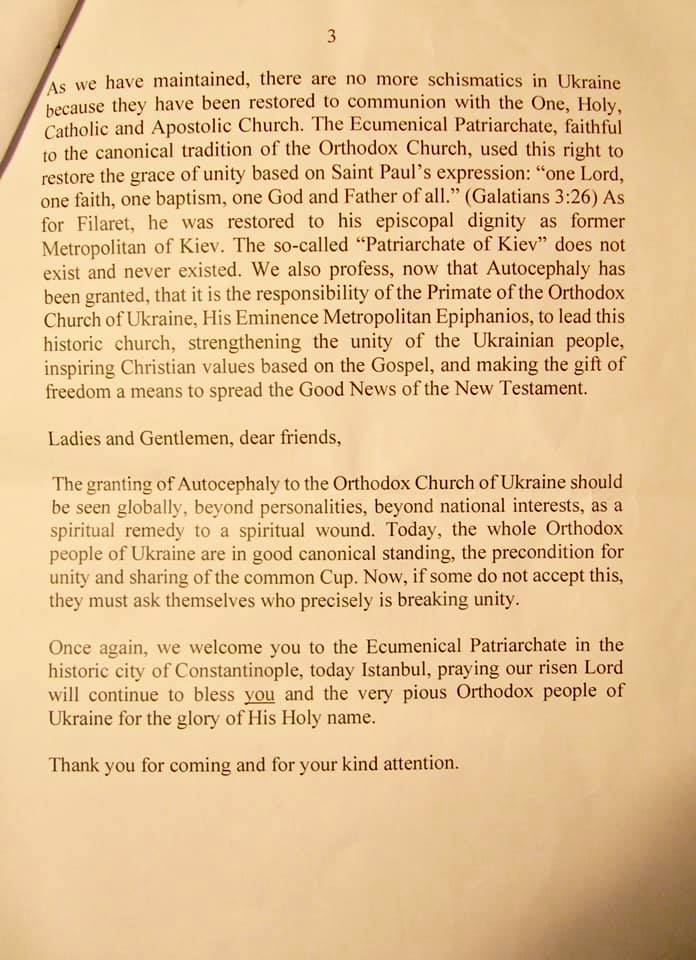 3

As we have maintained, there are no more schismatics in Ukraine because they have been restored to communion with the One, Holy, Catholic and Apostolic Church. The Ecumenical Patriarchate, faithful to the canonical tradition of the Orthodox Church, used this right to restore the grace of unity based on Saint Paul's expression: "one Lord, one faith, one baptism, one God and Father of all." (Galatians 3:26) As for Filaret, he was restored to his episcopal dignity as former Metropolitan of Kiev. The so-called "Patriarchate of Kiev" does not exist and never existed. We also profess, now that Autocephaly has been granted, that it is the responsibility of the Primate of the Orthodox Church of Ukraine, His Eminence Metropolitan Epiphanios, to lead this historic church, strengthening the unity of the Ukrainian people, inspiring Christian values based on the Gospel, and making the gift of freedom a means to spread the Good News of the New Testament.

Ladies and Gentlemen, dear friends,

The granting of Autocephaly to the Orthodox Church of Ukraine should be seen globally, beyond personalities, beyond national interests, as a spiritual remedy to a spiritual wound. Today, the whole Orthodox people of Ukraine are in good canonical standing, the precondition for unity and sharing of the common Cup. Now, if some do not accept this, they must ask themselves who precisely is breaking unity.

Once again, we welcome you to the Ecumenical Patriarchate in the historic city of Constantinople, today Istanbul, praying our risen Lord will continue to bless you and the very pious Orthodox people of Ukraine for the glory of His Holy name.

Thank you for coming and for your kind attention.